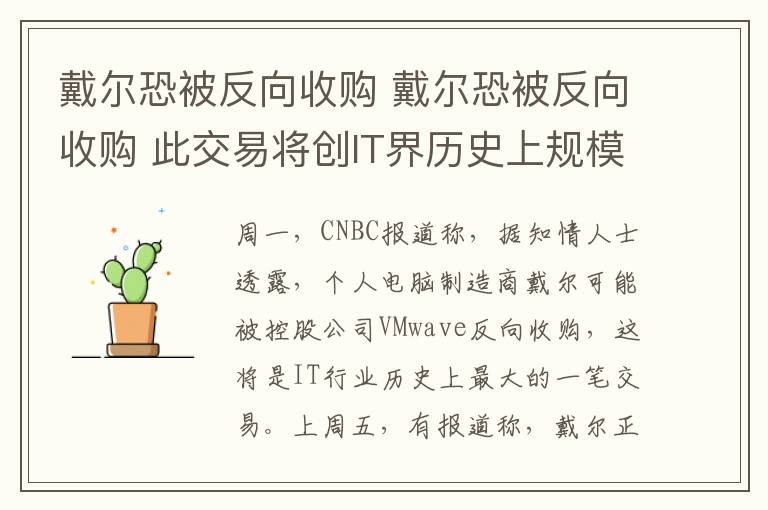 戴尔恐被反向收购 戴尔恐被反向收购 此交易将创IT界历史上规模

周一，CNBC报道称，据知情人士透露，个人电脑制造商戴尔可能被控股公司VMwave反向收购，这将是IT行业历史上最大的一笔交易。上周五，有报道称，戴尔正